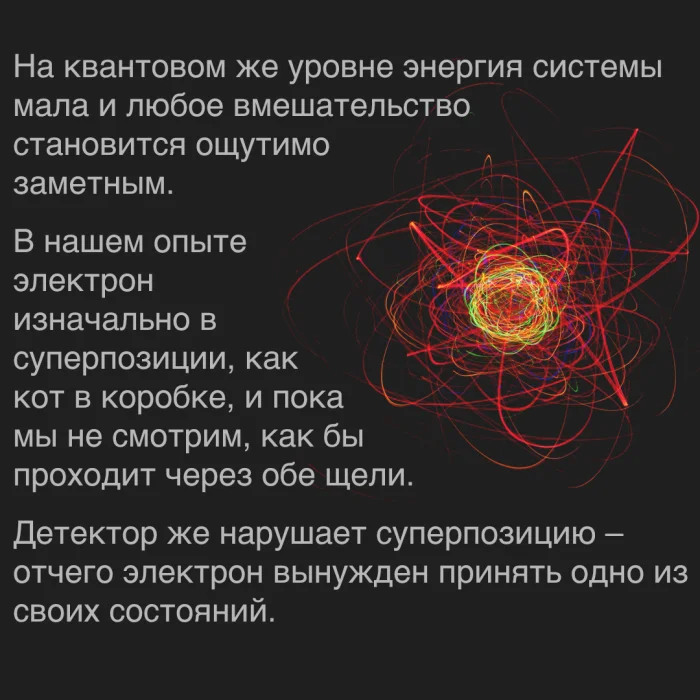 На квантовом же уровне энергия системы мала и любое вмешательство становится ощутимо заметным.

В нашем опыте электрон изначально в суперпозиции, как кот в коробке, и пока мы не смотрим, как бы проходит через обе щели.

Детектор же нарушает суперпозицию – отчего электрон вынужден принять одно из своих состояний.